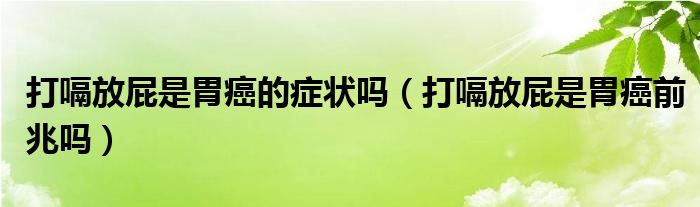 打嗝放屁是胃癌的症状吗（打嗝放屁是胃癌前兆吗）